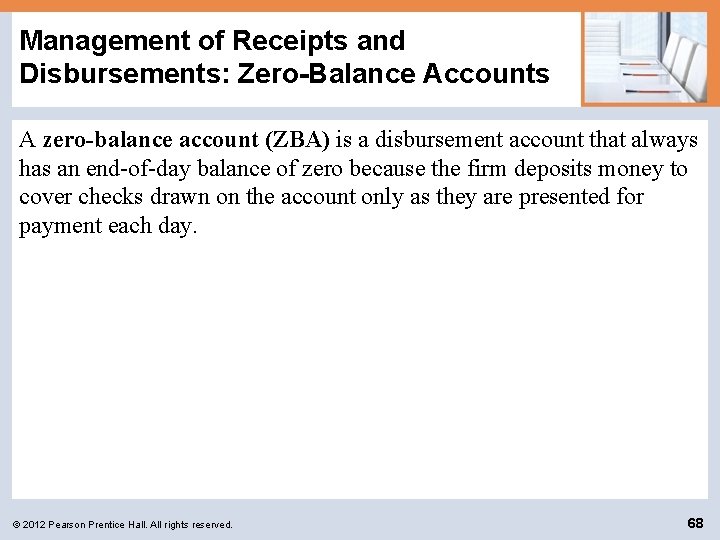 Management of Receipts and Disbursements: Zero-Balance Accounts

A zero-balance account (ZBA) is a disbursement account that always has an end-of-day balance of zero because the firm deposits money to cover checks drawn on the account only as they are presented for payment each day.

© 2012 Pearson Prentice Hall. All rights reserved.

68